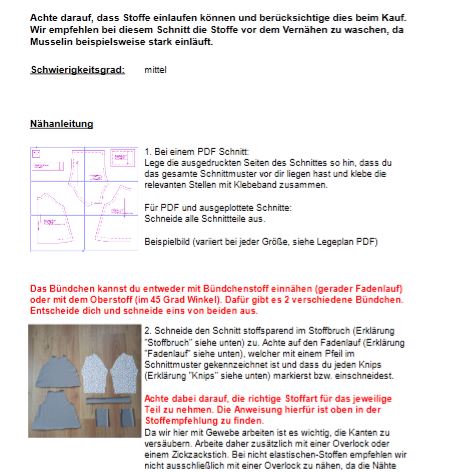 Achte darauf, dass Stoffe einlaufen können und berücksichtige dies beim Kauf. Wir empfehlen bei diesem Schnitt die Stoffe vor dem Vernähen zu waschen, da Musselin beispielsweise stark einläuft.

Schwierigkeitsgrad: mittel

Nähanleitung

1. Bei einem PDF Schnitt:
Lege die ausgedruckten Seiten des Schnittes so hin, dass du das gesamte Schnittmuster vor dir liegen hast und klebe die relevanten Stellen mit Klebeband zusammen.

Für PDF und ausgeplottete Schnitte:
Schneide alle Schnittteile aus.

Beispielbild (variiert bei jeder Größe, siehe Legeplan PDF)

Das Bündchen kannst du entweder mit Bündchenstoff einnähen (gerader Fadenlauf) oder mit dem Oberstoff (im 45 Grad Winkel). Dafür gibt es 2 verschiedene Bündchen. Entscheide dich und schneide eins von beiden aus.

2. Schneide den Schnitt stoffsparend im Stoffbruch (Erklärung "Stoffbruch" siehe unten) zu. Achte auf den Fadenlauf (Erklärung "Fadenlauf" siehe unten), welcher mit einem Pfeil im Schnittmuster gekennzeichnet ist und dass du jeden Knips (Erklärung "Knips" siehe unten) markierst bzw. einschneidest.

Achte dabei darauf, die richtige Stoffart für das jeweilige Teil zu nehmen. Die Anweisung hierfür ist oben in der Stoffempfehlung zu finden.
Da wir hier mit Gewebe arbeiten ist es wichtig, die Kanten zu versäubern. Arbeite daher zusätzlich mit einer Overlock oder einem Zickzackstich. Bei nicht elastischen-Stoffen empfehlen wir nicht ausschließlich mit einer Overlock zu nähen, da die Nähte